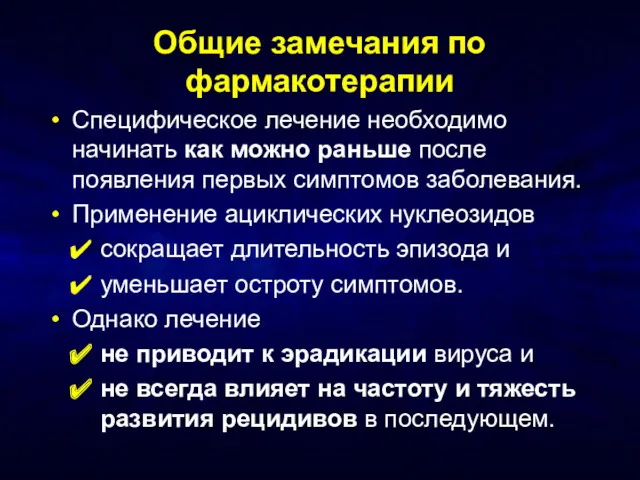 Общие замечания по фармакотерапии

• Специфическое лечение необходимо начинать как можно раньше после появления первых симптомов заболевания.
• Применение ациклических нуклеозидов
✔ сокращает длительность эпизода и
✔ уменьшает остроту симптомов.
• Однако лечение
✔ не приводит к эрадикации вируса и
✔ не всегда влияет на частоту и тяжесть развития рецидивов в последующем.